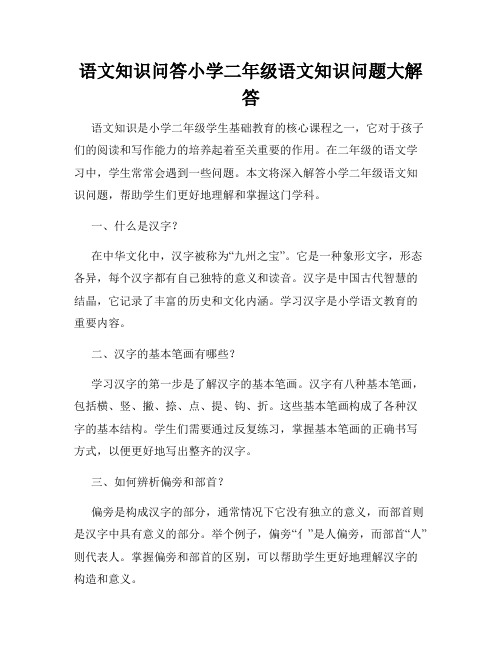 语文知识问答小学二年级语文知识问题大解答

语文知识是小学二年级学生基础教育的核心课程之一，它对于孩子们的阅读和写作能力的培养起着至关重要的作用。在二年级的语文学习中，学生常常会遇到一些问题。本文将深入解答小学二年级语文知识问题，帮助学生们更好地理解和掌握这门学科。

一、什么是汉字？

在中华文化中，汉字被称为“九州之宝”。它是一种象形文字，形态各异，每个汉字都有自己独特的意义和读音。汉字是中国古代智慧的结晶，它记录了丰富的历史和文化内涵。学习汉字是小学语文教育的重要内容。

二、汉字的基本笔画有哪些？

学习汉字的第一步是了解汉字的基本笔画。汉字有八种基本笔画，包括横、竖、撇、捺、点、提、钩、折。这些基本笔画构成了各种汉字的基本结构。学生们需要通过反复练习，掌握基本笔画的正确书写方式，以便更好地写出整齐的汉字。

三、如何辨析偏旁和部首？

偏旁是构成汉字的部分，通常情况下它没有独立的意义，而部首则是汉字中具有意义的部分。举个例子，偏旁“亻”是人偏旁，而部首“人”则代表人。掌握偏旁和部首的区别，可以帮助学生更好地理解汉字的构造和意义。